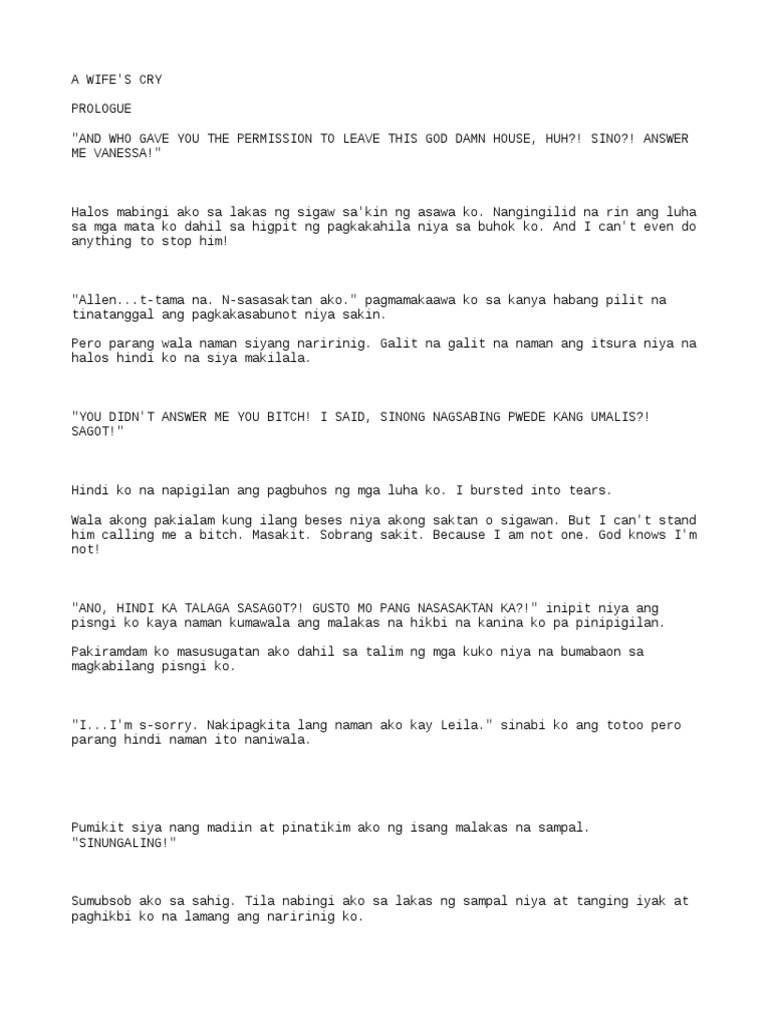 A WIFE'S CRY

PROLOGUE

"AND WHO GAVE YOU THE PERMISSION TO LEAVE THIS GOD DAMN HOUSE, HUH?! SINO?! ANSWER ME VANESSA!"

Halos mabingi ako sa lakas ng sigaw sa'kin ng asawa ko. Nangingilid na rin ang luha sa mga mata ko dahil sa higpit ng pagkakahila niya sa buhok ko. And I can't even do anything to stop him!

"Allen...t-tama na. N-sasasaktan ako." pagmamakaawa ko sa kanya habang pilit na tinatanggal ang pagkakasabunot niya sakin.

Pero parang wala naman siyang naririnig. Galit na galit na naman ang itsura niya na halos hindi ko na siya makilala.

"YOU DIDN'T ANSWER ME YOU BITCH! I SAID, SINONG NAGSABING PWEDE KANG UMALIS?! SAGOT!"

Hindi ko na napigilan ang pagbuhos ng mga luha ko. I bursted into tears.

Wala akong pakialam kung ilang beses niya akong saktan o sigawan. But I can't stand him calling me a bitch. Masakit. Sobrang sakit. Because I am not one. God knows I'm not!

"ANO, HINDI KA TALAGA SASAGOT?! GUSTO MO PANG NASASAKTAN KA?!" inipit niya ang pisngi ko kaya naman kumawala ang malakas na hikbi na kanina ko pa pinipigilan.

Pakiramdam ko masusugatan ako dahil sa talim ng mga kuko niya na bumabaon sa magkabilang pisngi ko.

"I...I'm s-sorry. Nakipagkita lang naman ako kay Leila." sinabi ko ang totoo pero parang hindi naman ito naniwala.

Pumikit siya nang madiin at pinatikim ako ng isang malakas na sampal. "SINUNGALING!"

Sumubsob ako sa sahig. Tila nabingi ako sa lakas ng sampal niya at tanging iyak at paghikbi ko na lamang ang naririnig ko.